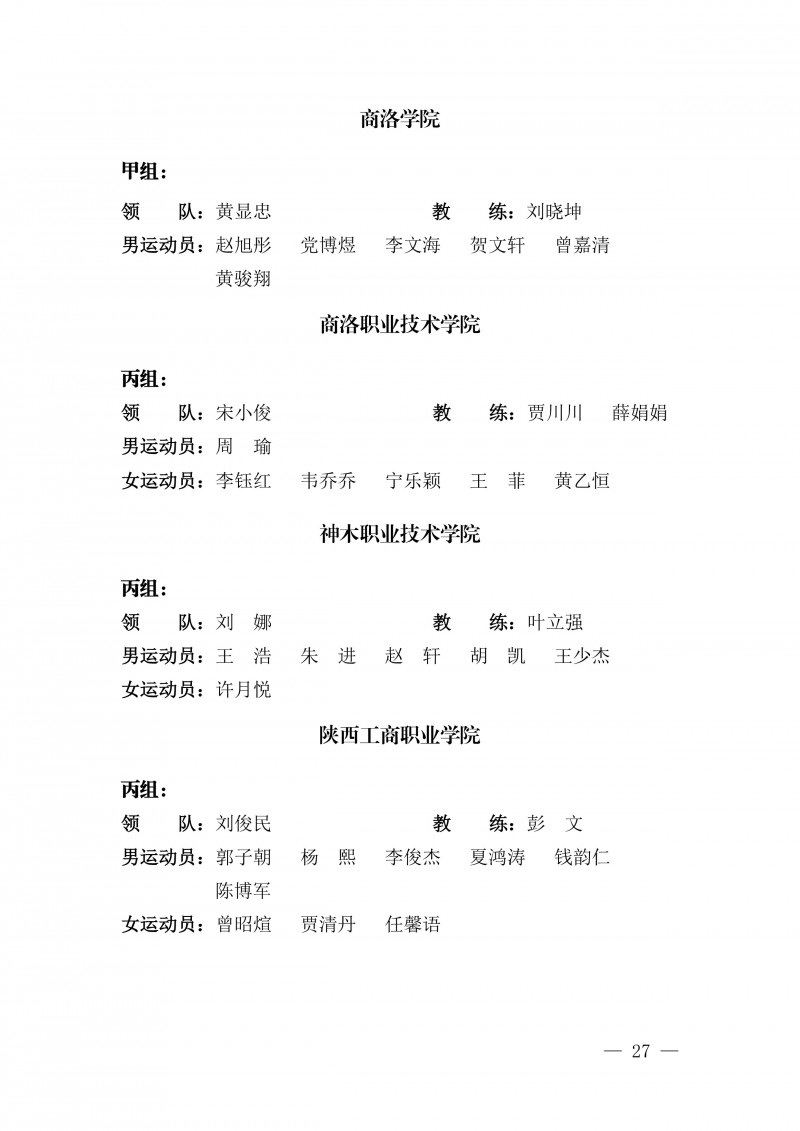 商洛学院

甲组：

领　　队：黄显忠　　　　　　　　教　　练：刘晓坤

男运动员：赵旭彤　党博煜　李文海　贺文轩　曾嘉清
　　　　　黄骏翔

商洛职业技术学院

丙组：

领　　队：宋小俊　　　　　　　　教　　练：贾川川　薛娟娟

男运动员：周　瑜

女运动员：李钰红　韦乔乔　宁乐颖　王　菲　黄乙恒

神木职业技术学院

丙组：

领　　队：刘　娜　　　　　　　　教　　练：叶立强

男运动员：王　浩　朱　进　赵　轩　胡　凯　王少杰

女运动员：许月悦

陕西工商职业学院

丙组：

领　　队：刘俊民　　　　　　　　教　　练：彭　文

男运动员：郭子朝　杨　熙　李俊杰　夏鸿涛　钱韵仁
　　　　　陈博军

女运动员：曾昭煊　贾清丹　任馨语

— 27 —